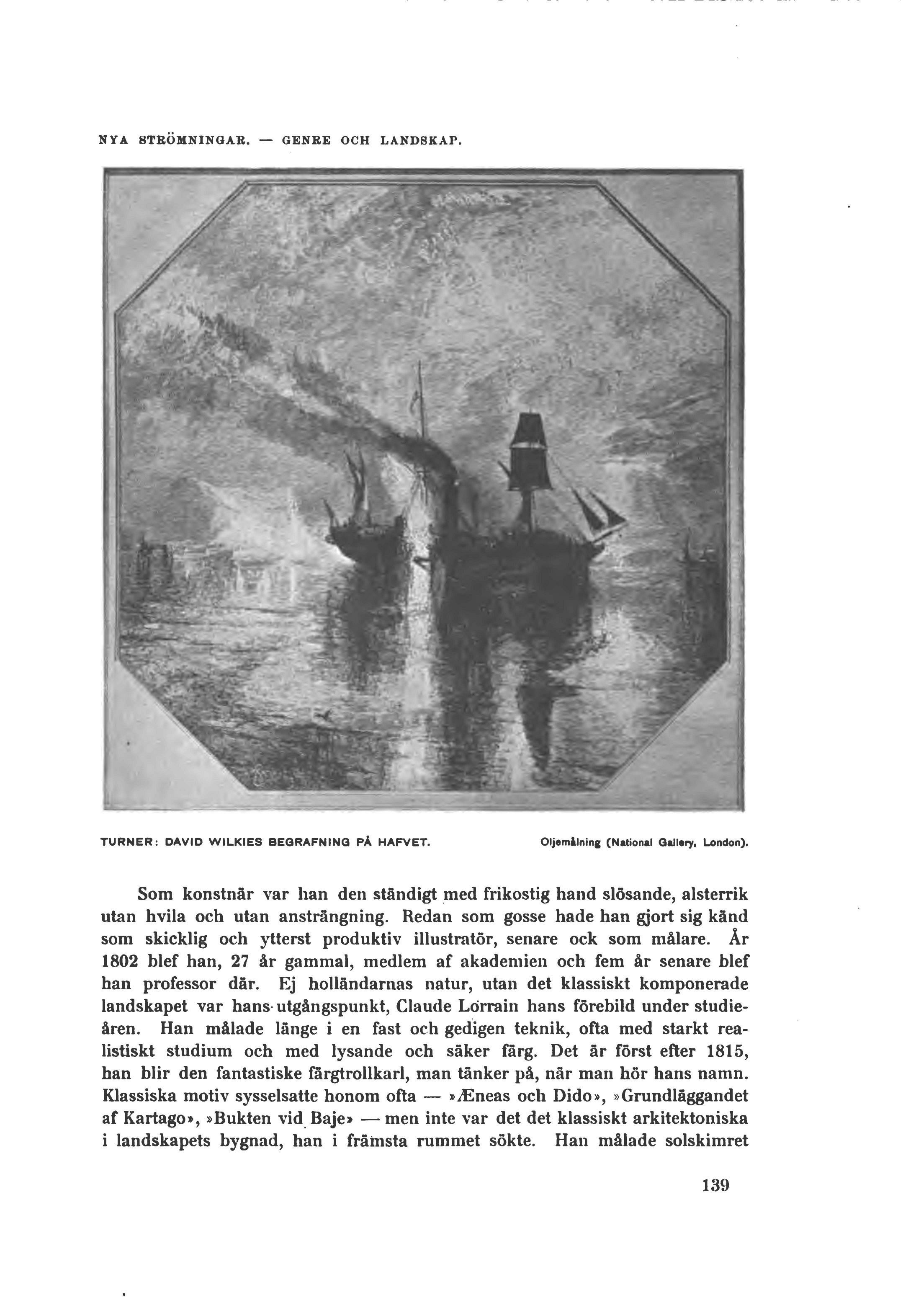 NYA STRÖMNINGAR. — GENRE OCH LANDSKAP.

TURNER: DAVID WILKIES BEGRAFNING PÅ HAFVET.

Oljemålning (National Gallery, London).

Som konstnär var han den ständigt med frikostig hand slösande, alsterrik utan hvila och utan ansträngning. Redan som gosse hade han gjort sig känd som skicklig och ytterst produktiv illustratör, senare ock som målare. År 1802 blef han, 27 år gammal, medlem af akademien och fem år senare blef han professor där. Ej holländarnas natur, utan det klassiskt komponerade landskapet var hans utgångspunkt, Claude Lorrain hans förebild under studieåren. Han målade länge i en fast och gedigen teknik, ofta med starkt realistiskt studium och med lysande och säker färg. Det är först efter 1815, han blir den fantastiske färgtrollkarl, man tänker på, när man hör hans namn. Klassiska motiv sysselsatte honom ofta — »Æneas och Dido», »Grundläggandet af Kartago», »Bukten vid Baje» — men inte var det det klassiskt arkitektoniska i landskapets bygnad, han i främsta rummet sökte. Han målade solskimret

139